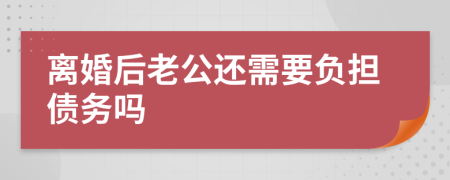 离婚后老公还需要负担债务吗